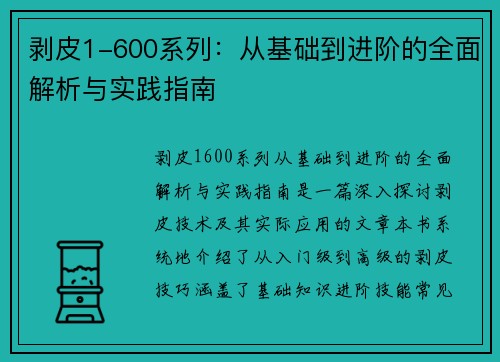 剥皮1-600系列：从基础到进阶的全面解析与实践指南

剥皮1600系列从基础到进阶的全面解析与实践指南是一篇深入探讨剥皮技术及其实际应用的文章本书系统地介绍了从入门级到高级的剥皮技巧涵盖了基础知识进阶技能常见